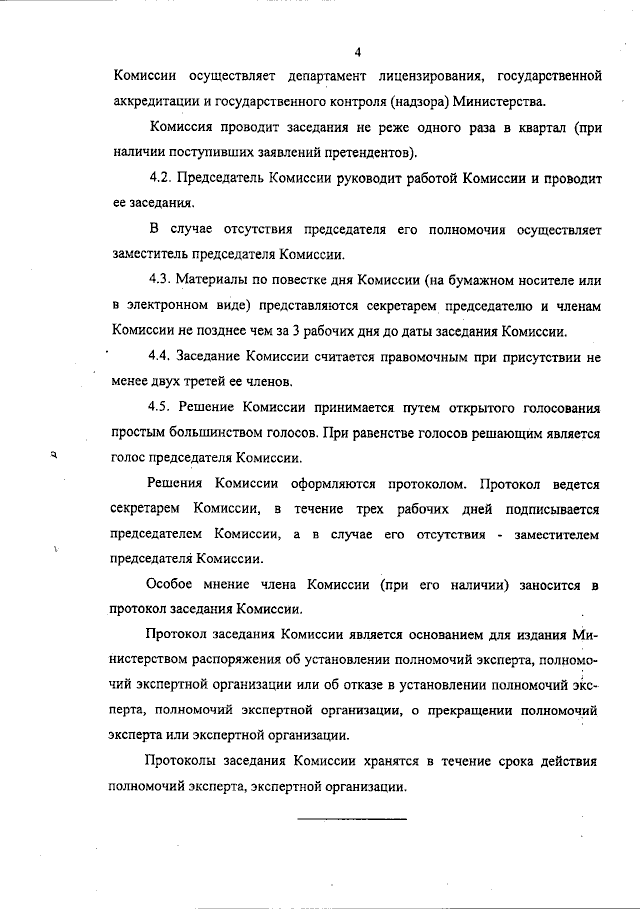 4

Комиссии осуществляет департамент лицензирования, государственной аккредитации и государственного контроля (надзора) Министерства.

Комиссия проводит заседания не реже одного раза в квартал (при наличии поступивших заявлений претендентов).

4.2. Председатель Комиссии руководит работой Комиссии и проводит ее заседания.

В случае отсутствия председателя его полномочия осуществляет заместитель председателя Комиссии.

4.3. Материалы по повестке дня Комиссии (на бумажном носителе или в электронном виде) представляются секретарем председателю и членам Комиссии не позднее чем за 3 рабочих дня до даты заседания Комиссии.

4.4. Заседание Комиссии считается правомочным при присутствии не менее двух третей ее членов.

4.5. Решение Комиссии принимается путем открытого голосования простым большинством голосов. При равенстве голосов решающим является голос председателя Комиссии.

Решения Комиссии оформляются протоколом. Протокол ведется секретарем Комиссии, в течение трех рабочих дней подписывается председателем Комиссии, а в случае его отсутствия - заместителем председателя Комиссии.

Особое мнение члена Комиссии (при его наличии) заносится в протокол заседания Комиссии.

Протокол заседания Комиссии является основанием для издания Министерством распоряжения об установлении полномочий эксперта, полномочий экспертной организации или об отказе в установлении полномочий эксперта, полномочий экспертной организации, о прекращении полномочий эксперта или экспертной организации.

Протоколы заседания Комиссии хранятся в течение срока действия полномочий эксперта, экспертной организации.